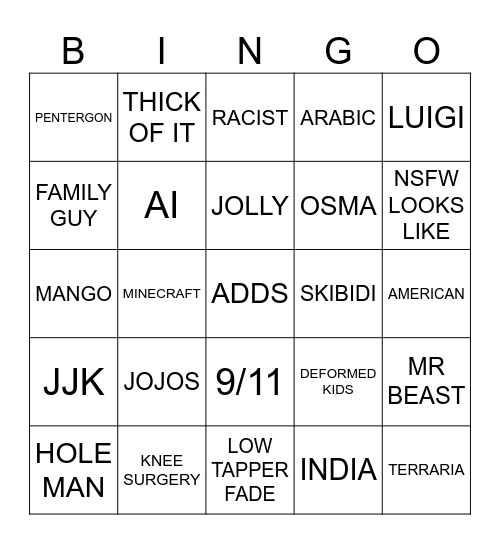 | B | I | N | G | O |
|---|---|---|---|---|
| PENTERGON | THICK OF IT | RACIST | ARABIC | LUIGI |
| FAMILY GUY | AI | JOLLY | OSMA | NSFW LOOKS LIKE |
| MANGO | MINECRAFT | ADDS | SKIBIDI | AMERICAN |
| JJK | JOJOS | 9/11 | DEFORMED KIDS | MR BEAST |
| HOLE MAN | KNEE SURGERY | LOW TAPPER FADE | INDIA | TERRARIA |